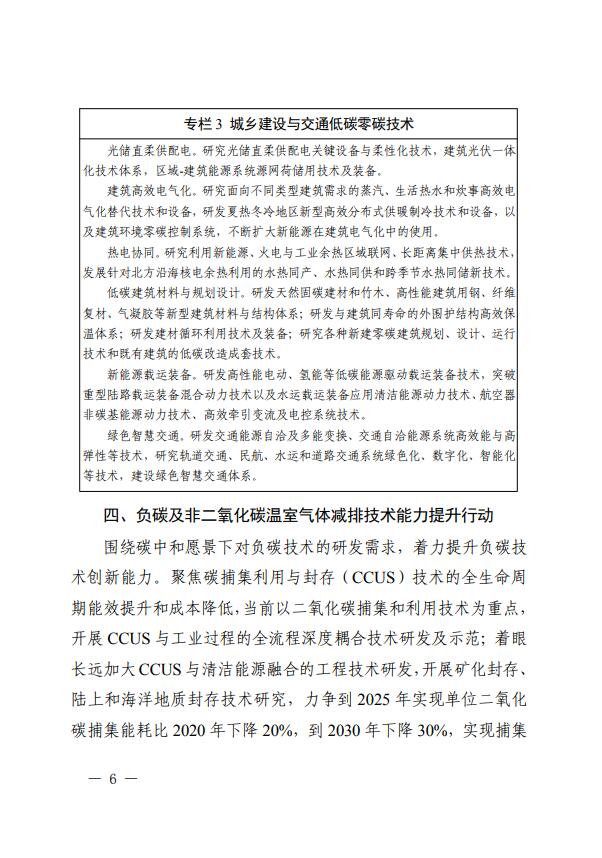 专栏 3 城乡建设与交通低碳零碳技术

光储直柔供配电。研究光储直柔供配电关键设备与柔性化技术，建筑光伏一体化技术体系，区域-建筑能源系统源网荷储用技术及装备。

建筑高效电气化。研究面向不同类型建筑需求的蒸汽、生活热水和炊事高效电气化替代技术和设备，研发夏热冬冷地区新型高效分布式供暖制冷技术和设备，以及建筑环境零碳控制系统，不断扩大新能源在建筑电气化中的使用。

热电协同。研究利用新能源、火电与工业余热区域联网、长距离集中供热技术，发展针对北方沿海核电余热利用的水热同产、水热同供和跨季节水热同储新技术。

低碳建筑材料与规划设计。研发天然固碳建材和竹木、高性能建筑用钢、纤维复材、气凝胶等新型建筑材料与结构体系；研发与建筑同寿命的外围护结构高效保温体系；研发建材循环利用技术及装备；研究各种新建零碳建筑规划、设计、运行技术和既有建筑的低碳改造成套技术。

新能源载运装备。研发高性能电动、氢能等低碳能源驱动载运装备技术，突破重型陆路载运装备混合动力技术以及水运载运装备应用清洁能源动力技术、航空器非碳基能源动力技术、高效牵引变流及电控系统技术。

绿色智慧交通。研发交通能源自洽及多能变换、交通自洽能源系统高效能与高弹性等技术，研究轨道交通、民航、水运和道路交通系统绿色化、数字化、智能化等技术，建设绿色智慧交通体系。

四、负碳及非二氧化碳温室气体减排技术能力提升行动

围绕碳中和愿景下对负碳技术的研发需求，着力提升负碳技术创新能力。聚焦碳捕集利用与封存（CCUS）技术的全生命周期能效提升和成本降低，当前以二氧化碳捕集和利用技术为重点，开展 CCUS 与工业过程的全流程深度耦合技术研发及示范；着眼长远加大 CCUS 与清洁能源融合的工程技术研发，开展矿化封存、陆上和海洋地质封存技术研究，力争到 2025 年实现单位二氧化碳捕集能耗比 2020 年下降 20%，到 2030 年下降 30%，实现捕集

— 6 —